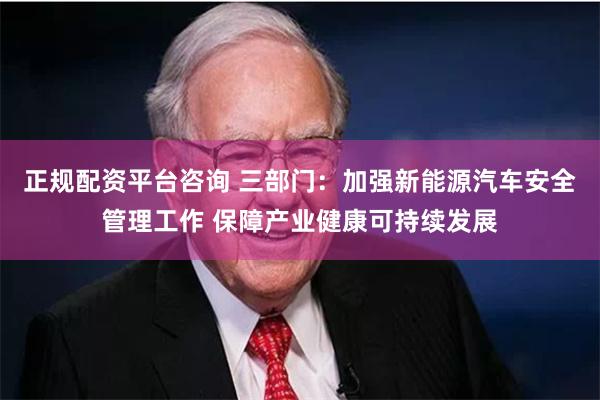 正规配资平台咨询 三部门：加强新能源汽车安全管理工作 保障产业健康可持续发展